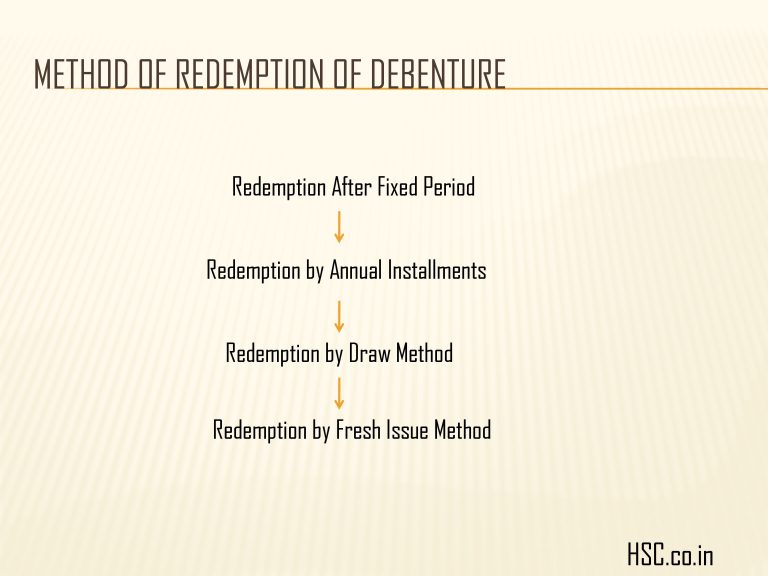 METHOD OF REDEMPTION OF DEBENTURE

Redemption After Fixed Period

↓

Redemption by Annual Installments

↓

Redemption by Draw Method

↓

Redemption by Fresh Issue Method

HSC.co.in